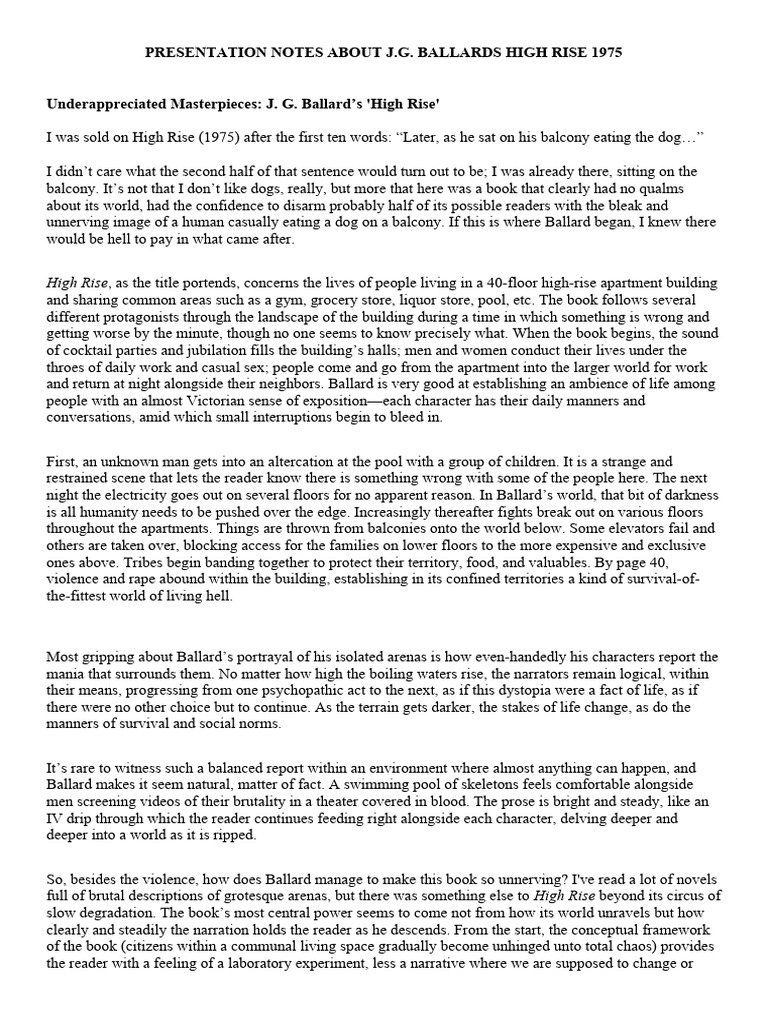 PRESENTATION NOTES ABOUT J.G. BALLARDS HIGH RISE 1975

Underappreciated Masterpieces: J. G. Ballard's 'High Rise'

I was sold on High Rise (1975) after the first ten words: "Later, as he sat on his balcony eating the dog…"

I didn't care what the second half of that sentence would turn out to be; I was already there, sitting on the balcony. It's not that I don't like dogs, really, but more that here was a book that clearly had no qualms about its world, had the confidence to disarm probably half of its possible readers with the bleak and unnerving image of a human casually eating a dog on a balcony. If this is where Ballard began, I knew there would be hell to pay in what came after.

High Rise, as the title portends, concerns the lives of people living in a 40-floor high-rise apartment building and sharing common areas such as a gym, grocery store, liquor store, pool, etc. The book follows several different protagonists through the landscape of the building during a time in which something is wrong and getting worse by the minute, though no one seems to know precisely what. When the book begins, the sound of cocktail parties and jubilation fills the building's halls; men and women conduct their lives under the throes of daily work and casual sex; people come and go from the apartment into the larger world for work and return at night alongside their neighbors. Ballard is very good at establishing an ambience of life among people with an almost Victorian sense of exposition—each character has their daily manners and conversations, amid which small interruptions begin to bleed in.

First, an unknown man gets into an altercation at the pool with a group of children. It is a strange and restrained scene that lets the reader know there is something wrong with some of the people here. The next night the electricity goes out on several floors for no apparent reason. In Ballard's world, that bit of darkness is all humanity needs to be pushed over the edge. Increasingly thereafter fights break out on various floors throughout the apartments. Things are thrown from balconies onto the world below. Some elevators fail and others are taken over, blocking access for the families on lower floors to the more expensive and exclusive ones above. Tribes begin banding together to protect their territory, food, and valuables. By page 40, violence and rape abound within the building, establishing in its confined territories a kind of survival-of-the-fittest world of living hell.

Most gripping about Ballard's portrayal of his isolated arenas is how even-handedly his characters report the mania that surrounds them. No matter how high the boiling waters rise, the narrators remain logical, within their means, progressing from one psychopathic act to the next, as if this dystopia were a fact of life, as if there were no other choice but to continue. As the terrain gets darker, the stakes of life change, as do the manners of survival and social norms.

It's rare to witness such a balanced report within an environment where almost anything can happen, and Ballard makes it seem natural, matter of fact. A swimming pool of skeletons feels comfortable alongside men screening videos of their brutality in a theater covered in blood. The prose is bright and steady, like an IV drip through which the reader continues feeding right alongside each character, delving deeper and deeper into a world as it is ripped.

So, besides the violence, how does Ballard manage to make this book so unnerving? I've read a lot of novels full of brutal descriptions of grotesque arenas, but there was something else to High Rise beyond its circus of slow degradation. The book's most central power seems to come not from how its world unravels but how clearly and steadily the narration holds the reader as he descends. From the start, the conceptual framework of the book (citizens within a communal living space gradually become unhinged unto total chaos) provides the reader with a feeling of a laboratory experiment, less a narrative where we are supposed to change or